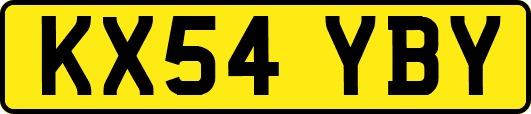 KX54 YBY